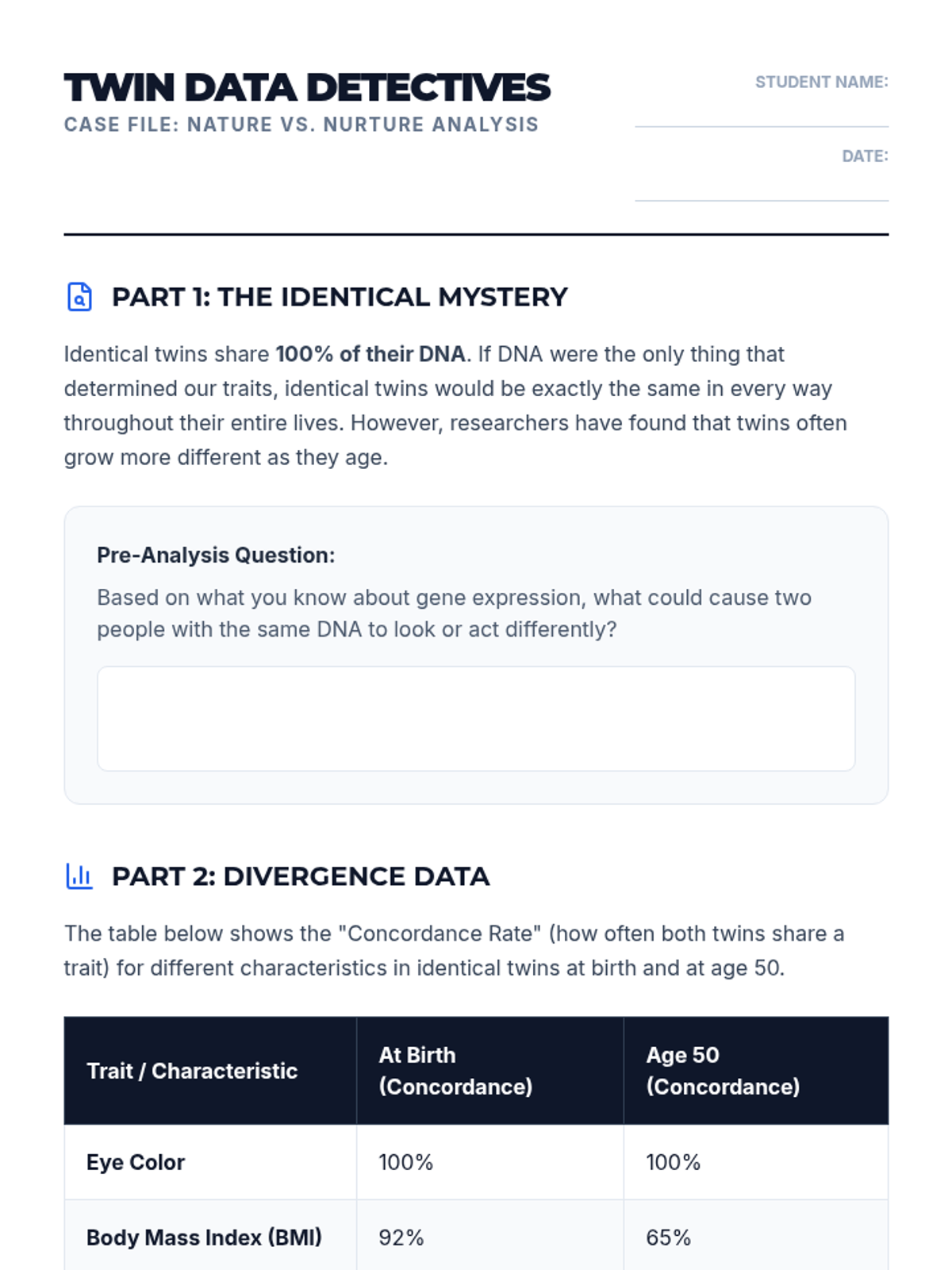 TWIN DATA DETECTIVES
CASE FILE: NATURE VS. NURTURE ANALYSIS

STUDENT NAME: ____

DATE: ____

PART 1: THE IDENTICAL MYSTERY

Identical twins share 100% of their DNA. If DNA were the only thing that determined our traits, identical twins would be exactly the same in every way throughout their entire lives. However, researchers have found that twins often grow more different as they age.

Pre-Analysis Question:

Based on what you know about gene expression, what could cause two people with the same DNA to look or act differently?

PART 2: DIVERGENCE DATA

The table below shows the "Concordance Rate" (how often both twins share a trait) for different characteristics in identical twins at birth and at age 50.

| Trait / Characteristic | At Birth (Concordance) | Age 50 (Concordance) |
|---|---|---|
| Eye Color | 100% | 100% |
| Body Mass Index (BMI) | 92% | 65% |